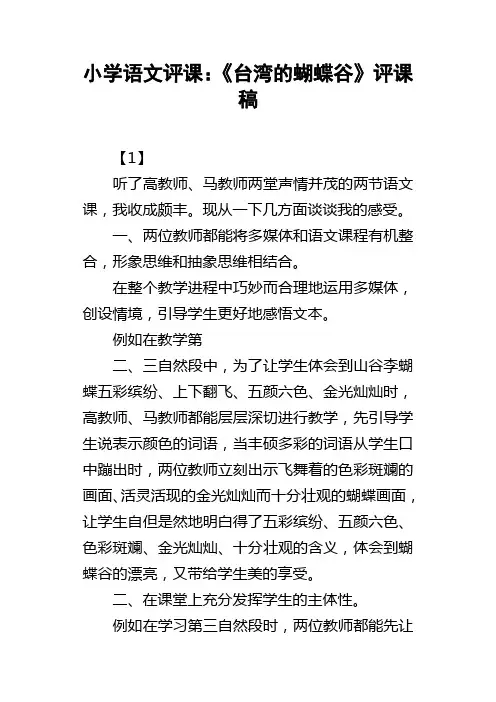 小学语文评课：《台湾的蝴蝶谷》评课稿

【1】

听了高教师、马教师两堂声情并茂的两节语文课，我收成颇丰。现从一下几方面谈谈我的感受。

一、两位教师都能将多媒体和语文课程有机整合，形象思维和抽象思维相结合。

在整个教学进程中巧妙而合理地运用多媒体，创设情境，引导学生更好地感悟文本。

例如在教学第

二、三自然段中，为了让学生体会到山谷李蝴蝶五彩缤纷、上下翻飞、五颜六色、金光灿灿时，高教师、马教师都能层层深切进行教学，先引导学生说表示颜色的词语，当丰硕多彩的词语从学生口中蹦出时，两位教师立刻出示飞舞着的色彩斑斓的画面、活灵活现的金光灿灿而十分壮观的蝴蝶画面，让学生自但是然地明白得了五彩缤纷、五颜六色、色彩斑斓、金光灿灿、十分壮观的含义，体会到蝴蝶谷的漂亮，又带给学生美的享受。

二、在课堂上充分发挥学生的主体性。

例如在学习第三自然段时，两位教师都能先让